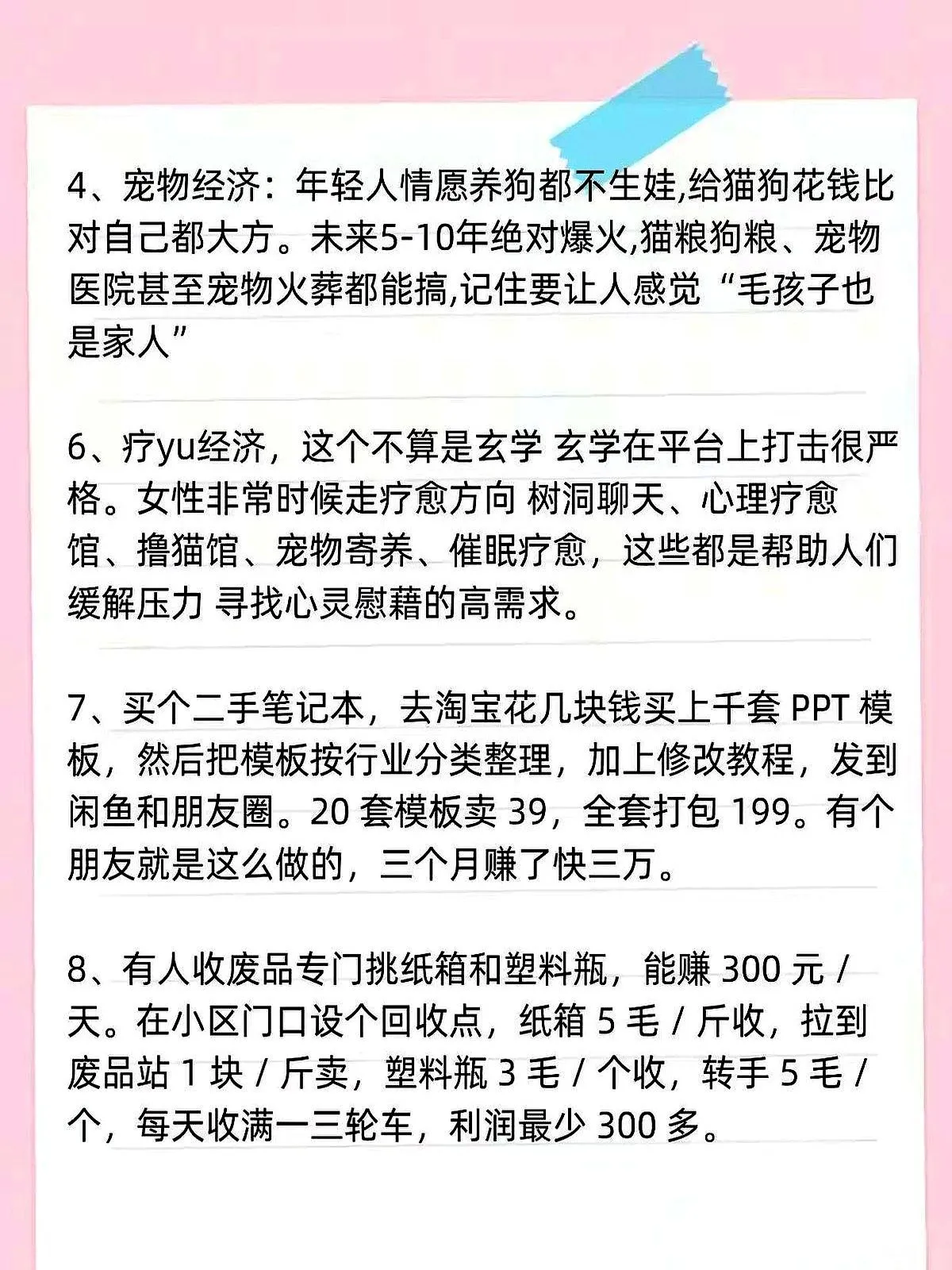 4、宠物经济：年轻人情愿养狗都不生娃,给猫狗花钱比对自己都大方。未来5-10年绝对爆火,猫粮狗粮、宠物医院甚至宠物火葬都能搞,记住要让人感觉“毛孩子也是家人”

6、疗yu经济，这个不算是玄学 玄学在平台上打击很严格。女性非常时候走疗愈方向 树洞聊天、心理疗愈馆、撸猫馆、宠物寄养、催眠疗愈，这些都是帮助人们缓解压力 寻找心灵慰藉的高需求。

7、买个二手笔记本，去淘宝花几块钱买上千套 PPT 模板，然后把模板按行业分类整理，加上修改教程，发到闲鱼和朋友圈。20 套模板卖 39，全套打包 199。有个朋友就是这么做的，三个月赚了快三万。

8、有人收废品专门挑纸箱和塑料瓶，能赚 300 元 / 天。在小区门口设个回收点，纸箱 5 毛 / 斤收，拉到废品站 1 块 / 斤卖，塑料瓶 3 毛 / 个收，转手 5 毛 / 个，每天收满一三轮车，利润最少 300 多。